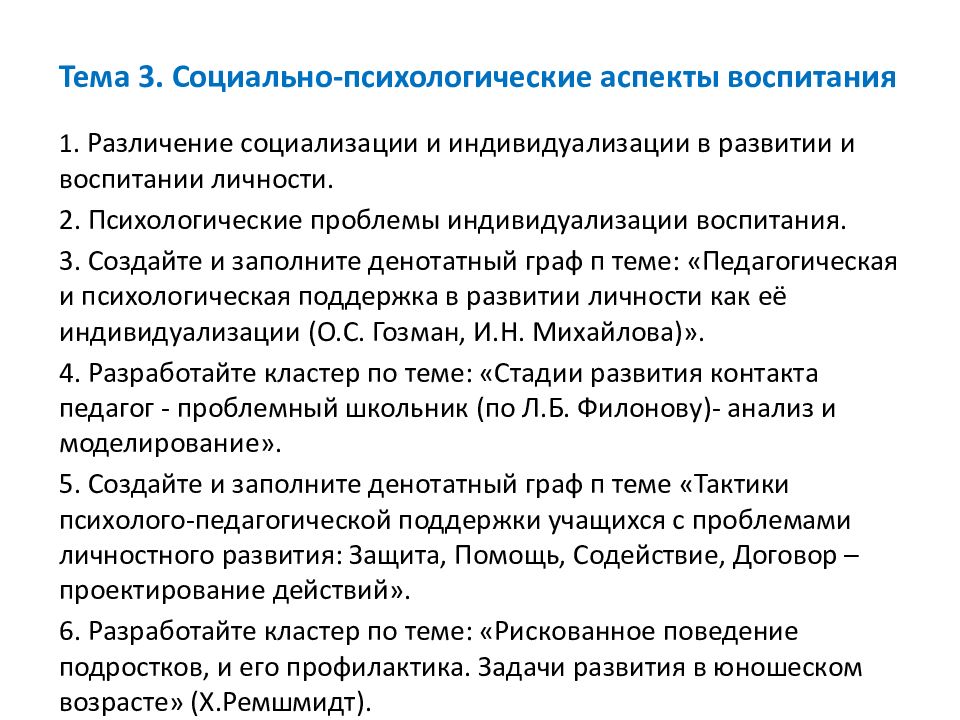 Тема 3. Социально-психологические аспекты воспитания

1. Различение социализации и индивидуализации в развитии и воспитании личности.

2. Психологические проблемы индивидуализации воспитания.

3. Создайте и заполните денотатный граф п теме: «Педагогическая и психологическая поддержка в развитии личности как её индивидуализации (О.С. Гозман, И.Н. Михайлова)».

4. Разработайте кластер по теме: «Стадии развития контакта педагог - проблемный школьник (по Л.Б. Филонову)- анализ и моделирование».

5. Создайте и заполните денотатный граф п теме «Тактики психолого-педагогической поддержки учащихся с проблемами личностного развития: Защита, Помощь, Содействие, Договор – проектирование действий».

6. Разработайте кластер по теме: «Рискованное поведение подростков, и его профилактика. Задачи развития в юношеском возрасте» (Х.Ремшмидт).